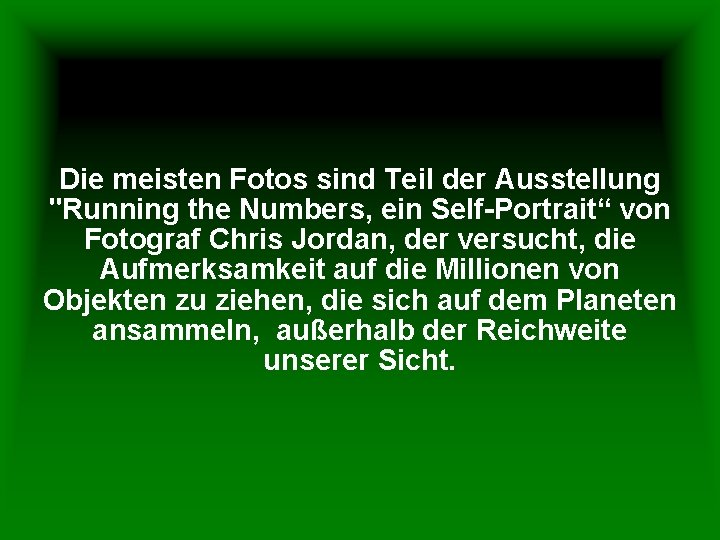 Die meisten Fotos sind Teil der Ausstellung "Running the Numbers, ein Self-Portrait“ von Fotograf Chris Jordan, der versucht, die Aufmerksamkeit auf die Millionen von Objekten zu ziehen, die sich auf dem Planeten ansammeln,  außerhalb der Reichweite unserer Sicht.